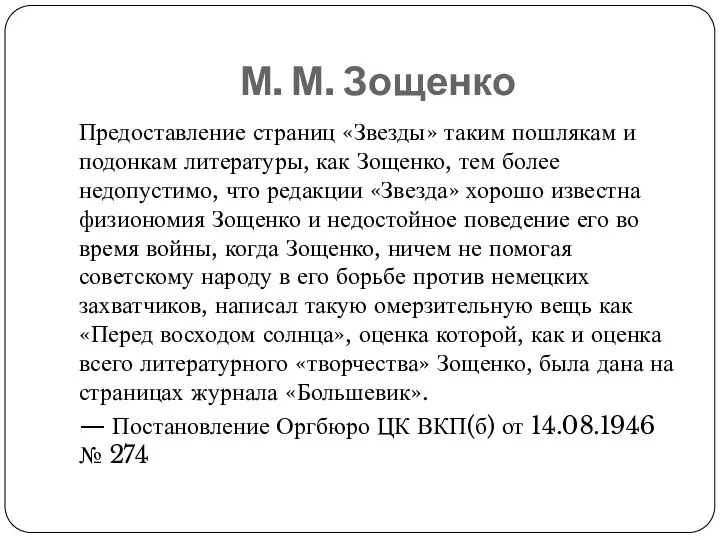 М. М. Зощенко

Предоставление страниц «Звезды» таким пошлякам и подонкам литературы, как Зощенко, тем более недопустимо, что редакции «Звезда» хорошо известна физиономия Зощенко и недостойное поведение его во время войны, когда Зощенко, ничем не помогая советскому народу в его борьбе против немецких захватчиков, написал такую омерзительную вещь как «Перед восходом солнца», оценка которой, как и оценка всего литературного «творчества» Зощенко, была дана на страницах журнала «Большевик».

— Постановление Оргбюро ЦК ВКП(б) от 14.08.1946 № 274